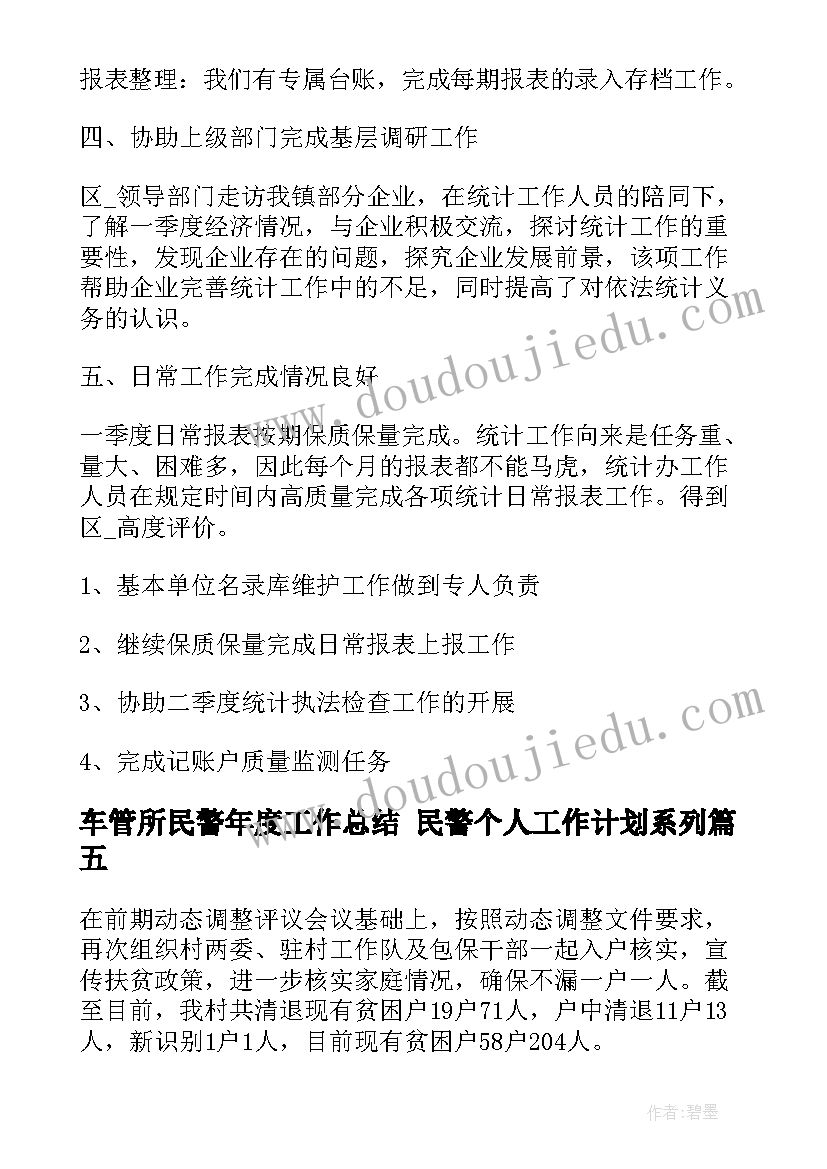 报表整理：我们有专属台账，完成每期报表的录入存档工作。

四、协助上级部门完成基层调研工作

区_领导部门走访我镇部分企业，在统计工作人员的陪同下，了解一季度经济情况，与企业积极交流，探讨统计工作的重要性，发现企业存在的问题，探究企业发展前景，该项工作帮助企业完善统计工作中的不足，同时提高了对依法统计义务的认识。

五、日常工作完成情况良好

一季度日常报表按期保质保量完成。统计工作向来是任务重、量大、困难多，因此每个月的报表都不能马虎，统计办工作人员在规定时间内高质量完成各项统计日常报表工作。得到区_高度评价。

1、基本单位名录库维护工作做到专人负责

2、继续保质保量完成日常报表上报工作

3、协助二季度统计执法检查工作的开展

4、完成记账户质量监测任务

车管所民警年度工作总结 民警个人工作计划系列篇五

在前期动态调整评议会议基础上，按照动态调整文件要求，再次组织村两委、驻村工作队及包保干部一起入户核实，宣传扶贫政策，进一步核实家庭情况，确保不漏一户一人。截至目前，我村共清退现有贫困户19户71人，户中清退11户13人，新识别1户1人，目前现有贫困户58户204人。

www.doudoujiedu.com

www.doudoujiedu.com

作者：碧墨